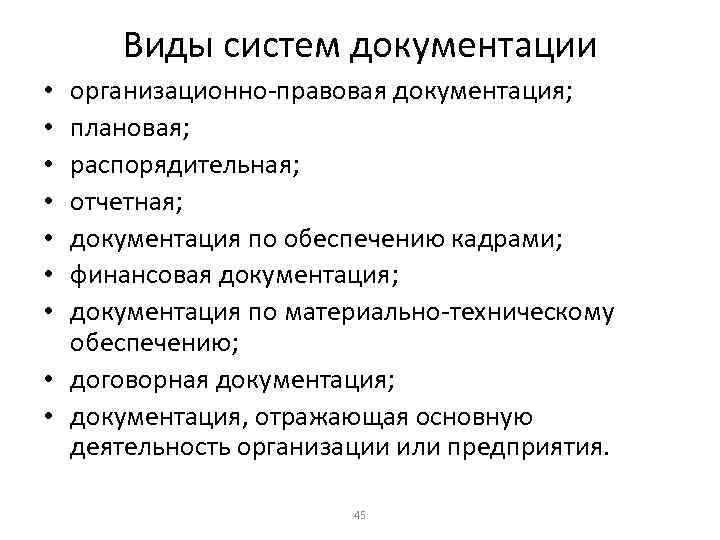 Виды систем документации

• организационно-правовая документация;
• плановая;
• распорядительная;
• отчетная;
• документация по обеспечению кадрами;
• финансовая документация;
• документация по материально-техническому обеспечению;
• договорная документация;
• документация, отражающая основную деятельность организации или предприятия.

45